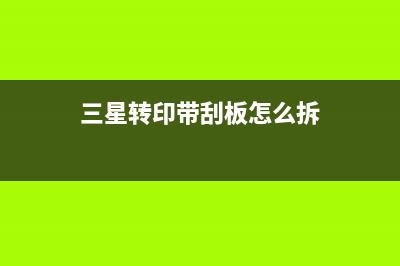 三星转印带刮板怎么拆